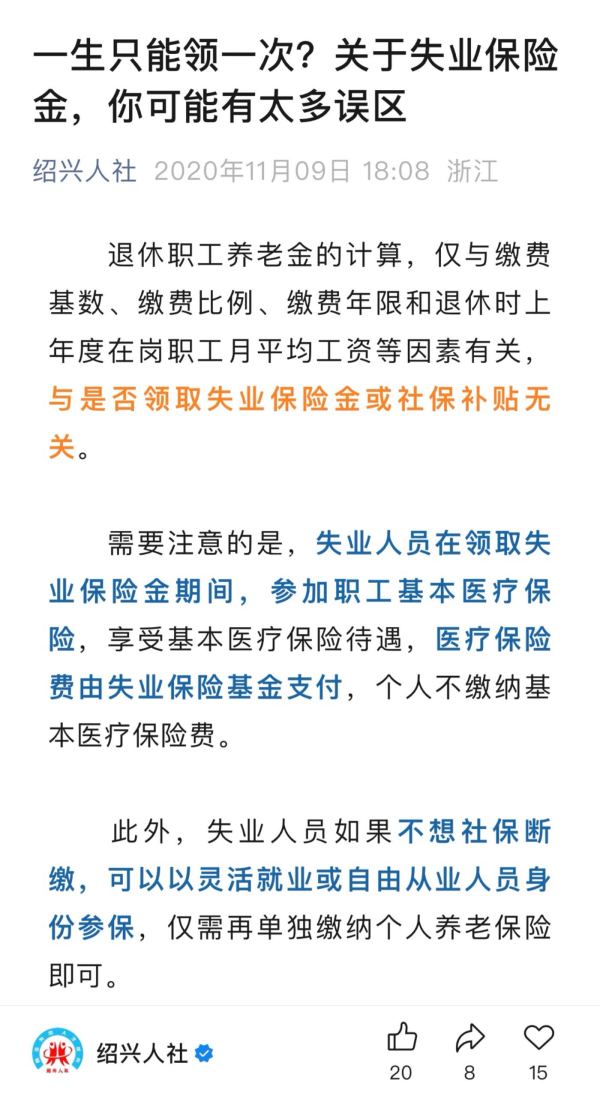 一生只能领一次？关于失业保险金，你可能有太多误区

绍兴人社 2020年11月09日 18:08 浙江

退休职工养老金的计算，仅与缴费基数、缴费比例、缴费年限和退休时上年度在岗职工月平均工资等因素有关，与是否领取失业保险金或社保补贴无关。

需要注意的是，失业人员在领取失业保险金期间，参加职工基本医疗保险，享受基本医疗保险待遇，医疗保险费由失业保险基金支付，个人不缴纳基本医疗保险费。

此外，失业人员如果不想社保断缴，可以以灵活就业或自由从业人员身份参保，仅需再单独缴纳个人养老保险即可。

绍兴人社

20 8 15